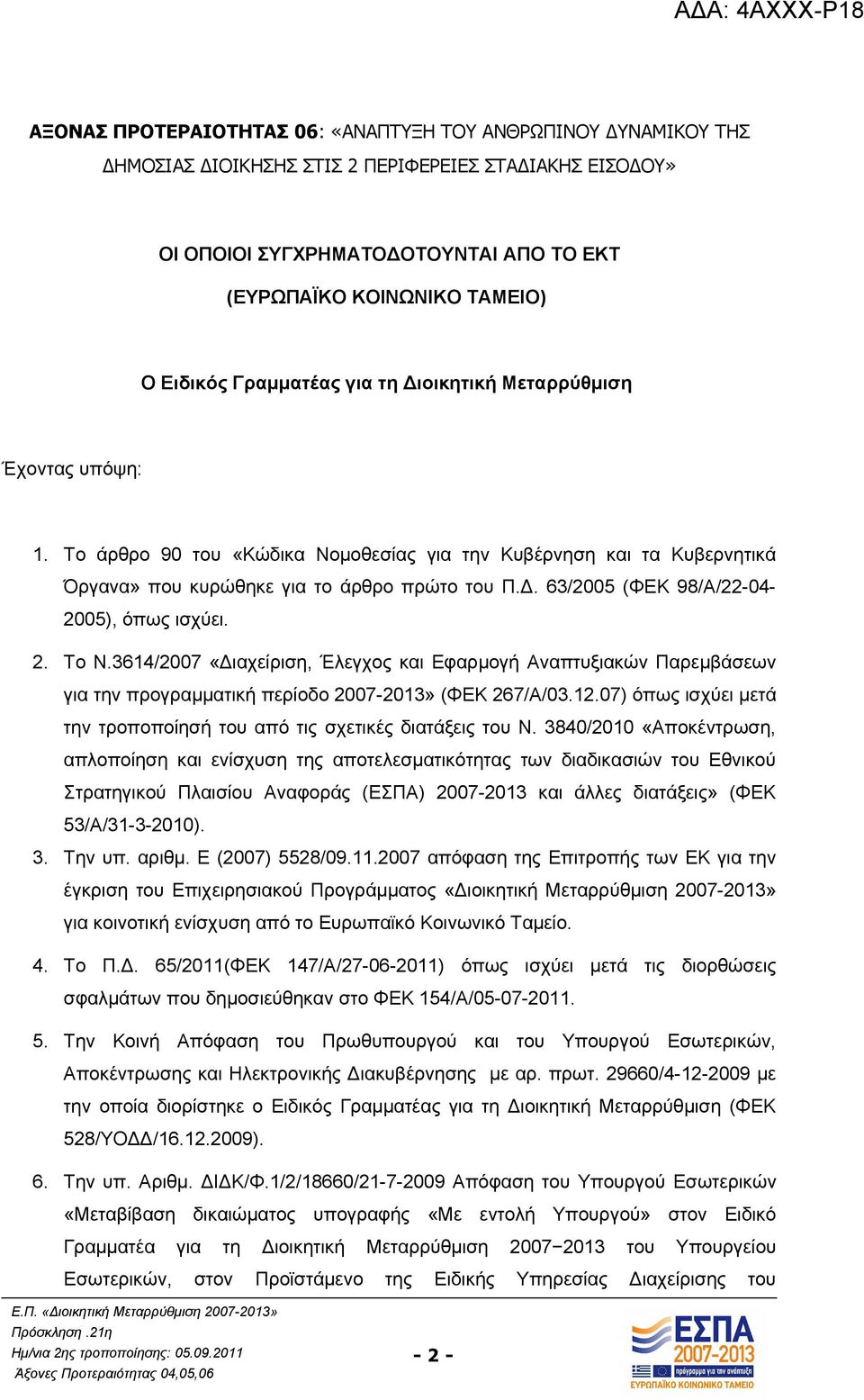 ΑΔΑ: 4ΑΧΧΧ-Ρ18

ΑΞΟΝΑΣ ΠΡΟΤΕΡΑΙΟΤΗΤΑΣ 06: «ΑΝΑΠΤΥΞΗ ΤΟΥ ΑΝΘΡΩΠΙΝΟΥ ΔΥΝΑΜΙΚΟΥ ΤΗΣ ΔΗΜΟΣΙΑΣ ΔΙΟΙΚΗΣΗΣ ΣΤΙΣ 2 ΠΕΡΙΦΕΡΕΙΕΣ ΣΤΑΔΙΑΚΗΣ ΕΙΣΟΔΟΥ»

ΟΙ ΟΠΟΙΟΙ ΣΥΓΧΡΗΜΑΤΟΔΟΤΟΥΝΤΑΙ ΑΠΟ ΤΟ ΕΚΤ

(ΕΥΡΩΠΑΪΚΟ ΚΟΙΝΩΝΙΚΟ ΤΑΜΕΙΟ)

Ο Ειδικός Γραμματέας για τη Διοικητική Μεταρρύθμιση

Έχοντας υπόψη:

1. Το άρθρο 90 του «Κώδικα Νομοθεσίας για την Κυβέρνηση και τα Κυβερνητικά Όργανα» που κυρώθηκε για το άρθρο πρώτο του Π.Δ. 63/2005 (ΦΕΚ 98/Α/22-04-2005), όπως ισχύει.

2. Το Ν.3614/2007 «Διαχείριση, Έλεγχος και Εφαρμογή Αναπτυξιακών Παρεμβάσεων για την προγραμματική περίοδο 2007-2013» (ΦΕΚ 267/Α/03.12.07) όπως ισχύει μετά την τροποποίησή του από τις σχετικές διατάξεις του Ν. 3840/2010 «Αποκέντρωση, απλοποίηση και ενίσχυση της αποτελεσματικότητας των διαδικασιών του Εθνικού Στρατηγικού Πλαισίου Αναφοράς (ΕΣΠΑ) 2007-2013 και άλλες διατάξεις» (ΦΕΚ 53/Α/31-3-2010).

3. Την υπ. αριθμ. Ε (2007) 5528/09.11.2007 απόφαση της Επιτροπής των ΕΚ για την έγκριση του Επιχειρησιακού Προγράμματος «Διοικητική Μεταρρύθμιση 2007-2013» για κοινοτική ενίσχυση από το Ευρωπαϊκό Κοινωνικό Ταμείο.

4. Το Π.Δ. 65/2011(ΦΕΚ 147/Α/27-06-2011) όπως ισχύει μετά τις διορθώσεις σφαλμάτων που δημοσιεύθηκαν στο ΦΕΚ 154/Α/05-07-2011.

5. Την Κοινή Απόφαση του Πρωθυπουργού και του Υπουργού Εσωτερικών, Αποκέντρωσης και Ηλεκτρονικής Διακυβέρνησης με αρ. πρωτ. 29660/4-12-2009 με την οποία διορίστηκε ο Ειδικός Γραμματέας για τη Διοικητική Μεταρρύθμιση (ΦΕΚ 528/ΥΟΔΔ/16.12.2009).

6. Την υπ. Αριθμ. ΔΙΔΚ/Φ.1/2/18660/21-7-2009 Απόφαση του Υπουργού Εσωτερικών «Μεταβίβαση δικαιώματος υπογραφής «Με εντολή Υπουργού» στον Ειδικό Γραμματέα για τη Διοικητική Μεταρρύθμιση 2007−2013 του Υπουργείου Εσωτερικών, στον Προϊστάμενο της Ειδικής Υπηρεσίας Διαχείρισης του

Ε.Π. «Διοικητική Μεταρρύθμιση 2007-2013»
Πρόσκληση .21η
Ημ/νια 2ης τροποποίησης: 05.09.2011
Άξονες Προτεραιότητας 04,05,06

- 2 -

ΕΣΠΑ 2007-2013
ΕΥΡΩΠΑΪΚΟ ΚΟΙΝΩΝΙΚΟ ΤΑΜΕΙΟ